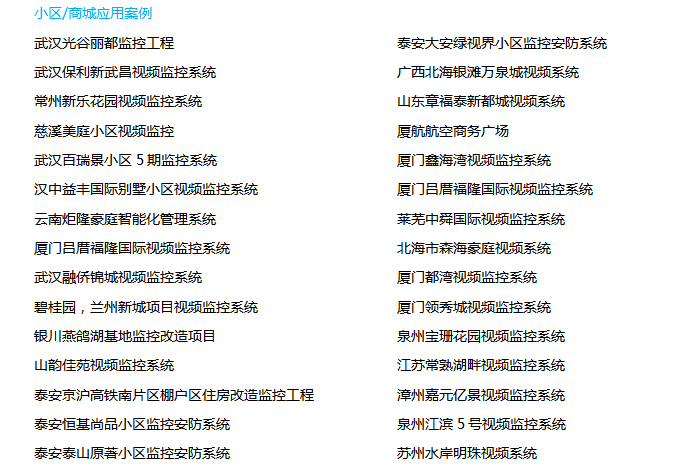 小区/商城应用案例

武汉光谷丽都监控工程
武汉保利新武昌视频监控系统
常州新乐花园视频监控系统
慈溪美庭小区视频监控
武汉百瑞景小区 5 期监控系统
汉中益丰国际别墅小区视频监控系统
云南炬隆豪庭智能化管理系统
厦门吕厝福隆国际视频监控系统
武汉融侨锦城视频监控系统
碧桂园，兰州新城项目视频监控系统
银川燕鸽湖基地监控改造项目
山韵佳苑视频监控系统
泰安京沪高铁南片区棚户区住房改造监控工程
泰安恒基尚品小区监控安防系统
泰安泰山原著小区监控安防系统

泰安大安绿视界小区监控安防系统
广西北海银滩万泉城视频系统
山东章福泰新都城视频系统
厦航航空商务广场
厦门鑫海湾视频监控系统
厦门吕厝福隆国际视频监控系统
莱芜中舜国际视频监控系统
北海市森海豪庭视频系统
厦门都湾视频监控系统
厦门领秀城视频监控系统
泉州宝珊花园视频监控系统
江苏常熟湖畔视频监控系统
漳州嘉元亿景视频监控系统
泉州江滨 5 号视频监控系统
苏州水岸明珠视频系统